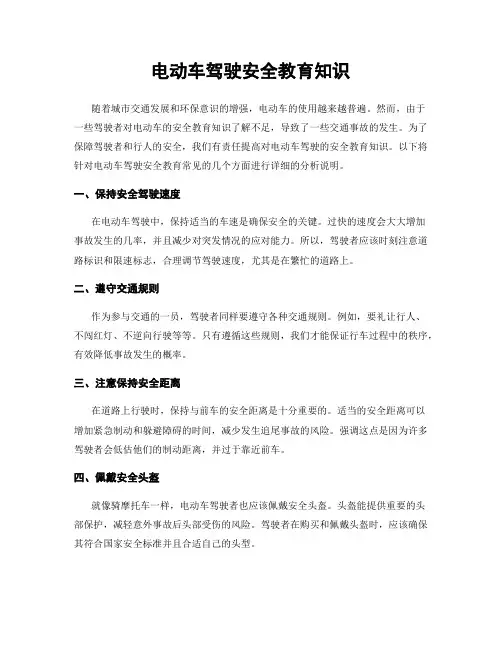 电动车驾驶安全教育知识

随着城市交通发展和环保意识的增强，电动车的使用越来越普遍。然而，由于一些驾驶者对电动车的安全教育知识了解不足，导致了一些交通事故的发生。为了保障驾驶者和行人的安全，我们有责任提高对电动车驾驶的安全教育知识。以下将针对电动车驾驶安全教育常见的几个方面进行详细的分析说明。

一、保持安全驾驶速度

在电动车驾驶中，保持适当的车速是确保安全的关键。过快的速度会大大增加事故发生的几率，并且减少对突发情况的应对能力。所以，驾驶者应该时刻注意道路标识和限速标志，合理调节驾驶速度，尤其是在繁忙的道路上。

二、遵守交通规则

作为参与交通的一员，驾驶者同样要遵守各种交通规则。例如，要礼让行人、不闯红灯、不逆向行驶等等。只有遵循这些规则，我们才能保证行车过程中的秩序，有效降低事故发生的概率。

三、注意保持安全距离

在道路上行驶时，保持与前车的安全距离是十分重要的。适当的安全距离可以增加紧急制动和躲避障碍的时间，减少发生追尾事故的风险。强调这点是因为许多驾驶者会低估他们的制动距离，并过于靠近前车。

四、佩戴安全头盔

就像骑摩托车一样，电动车驾驶者也应该佩戴安全头盔。头盔能提供重要的头部保护，减轻意外事故后头部受伤的风险。驾驶者在购买和佩戴头盔时，应该确保其符合国家安全标准并且合适自己的头型。